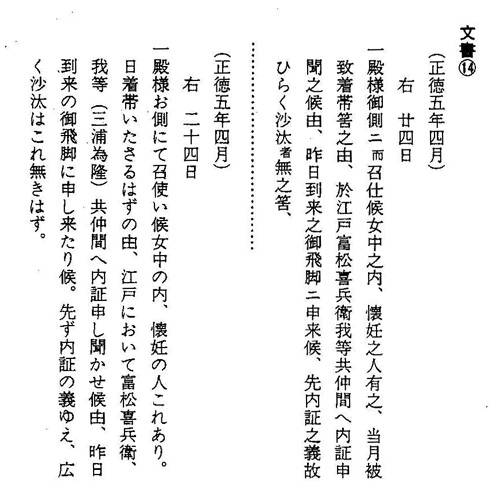 文書⑭
（正徳五年四月）
右　廿四日
一殿様御側ニ而召仕候女中之内、懐妊之人有之、当月被致着帯筈之由、於江戸富松喜兵衛我等共仲間へ内証申聞之候由、昨日到来之御飛脚ニ申来候、先内証之義故ひらく沙汰者無之筈、

（正徳五年四月）
右　二十四日
一殿様お側にて召使い候女中の内、懐妊の人これあり。日着帯いたさるはずの由、江戸において富松喜兵衛、我等（三浦為隆）共仲間へ内証申し聞かせ候由、昨日到来の御飛脚に申し来たり候。先ず内証の義ゆえ、広く沙汰はこれ無きはず。